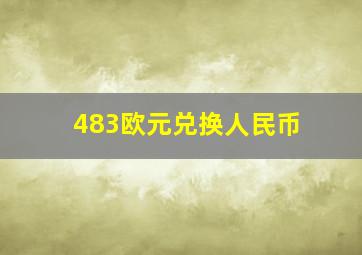 483欧元兑换人民币